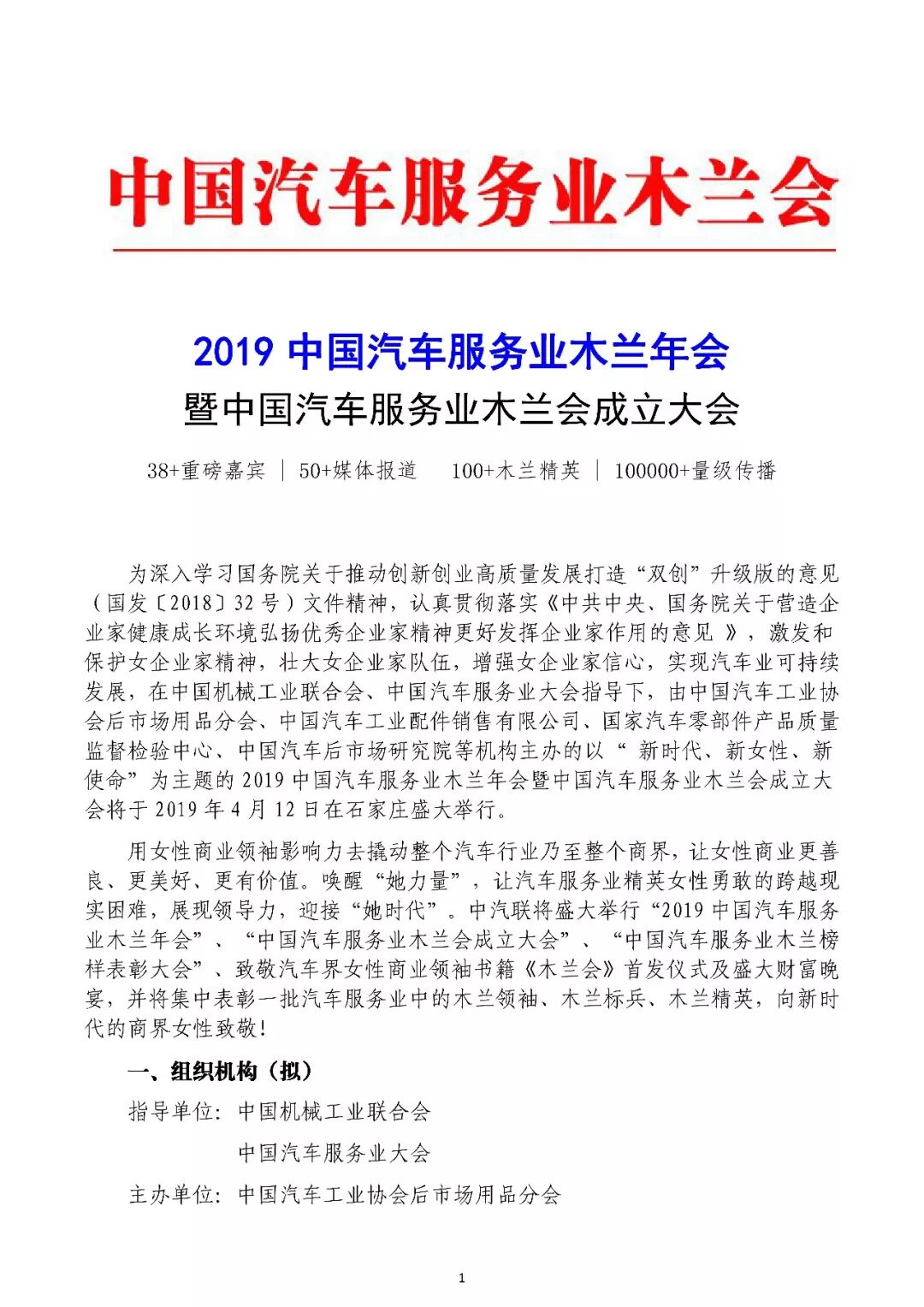 中国汽车服务业木兰会

2019 中国汽车服务业木兰年会
暨中国汽车服务业木兰会成立大会

38+重磅嘉宾 | 50+媒体报道　100+木兰精英 | 100000+量级传播

为深入学习国务院关于推动创新创业高质量发展打造“双创”升级版的意见（国发〔2018〕32 号）文件精神，认真贯彻落实《中共中央、国务院关于营造企业家健康成长环境弘扬优秀企业家精神更好发挥企业家作用的意见 》，激发和保护女企业家精神，壮大女企业家队伍，增强女企业家信心，实现汽车业可持续发展，在中国机械工业联合会、中国汽车服务业大会指导下，由中国汽车工业协会后市场用品分会、中国汽车工业配件销售有限公司、国家汽车零部件产品质量监督检验中心、中国汽车后市场研究院等机构主办的以“ 新时代、新女性、新使命”为主题的 2019 中国汽车服务业木兰年会暨中国汽车服务业木兰会成立大会将于 2019 年 4 月 12 日在石家庄盛大举行。

用女性商业领袖影响力去撬动整个汽车行业乃至整个商界，让女性商业更善良、更美好、更有价值。唤醒“她力量”，让汽车服务业精英女性勇敢的跨越现实困难，展现领导力，迎接“她时代”。中汽联将盛大举行“2019 中国汽车服务业木兰年会”、“中国汽车服务业木兰会成立大会”、“中国汽车服务业木兰榜样表彰大会”、致敬汽车界女性商业领袖书籍《木兰会》首发仪式及盛大财富晚宴，并将集中表彰一批汽车服务业中的木兰领袖、木兰标兵、木兰精英，向新时代的商界女性致敬!

一、组织机构（拟）

指导单位：中国机械工业联合会
中国汽车服务业大会

主办单位：中国汽车工业协会后市场用品分会

1